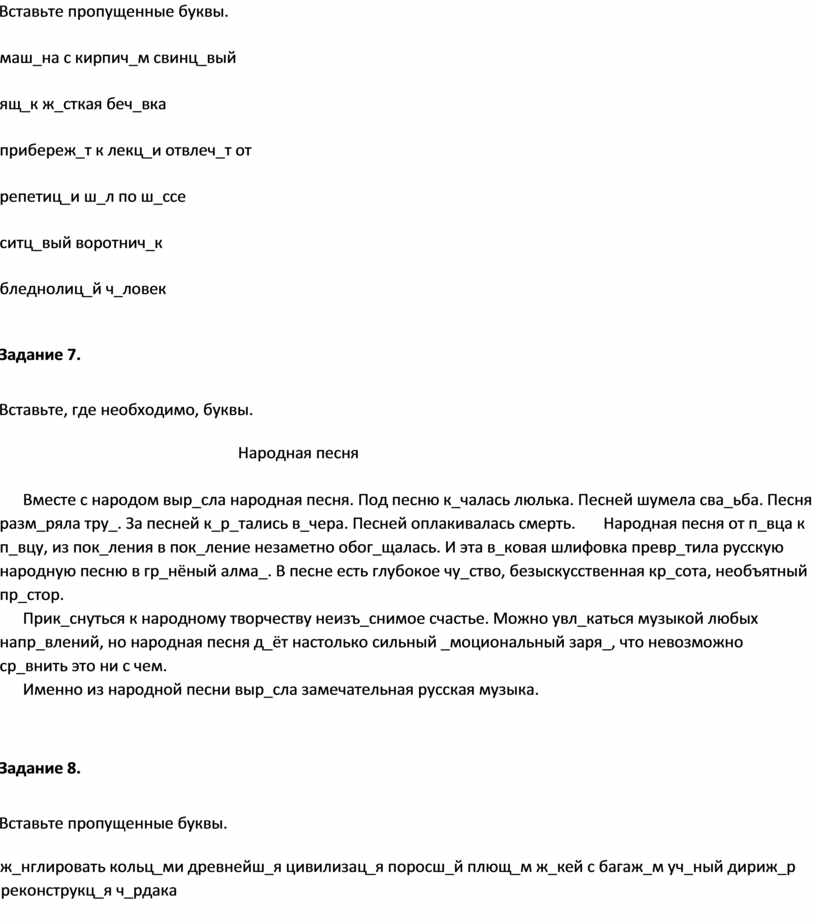 Вставьте пропущенные буквы.

маш_на с кирпич_м свинц_вый

ящ_к ж_сткая беч_вка

прибереж_т к лекц_и отвлеч_т от

репетиц_и ш_л по ш_ссе

ситц_вый воротнич_к

бледнолиц_й ч_ловек

Задание 7.

Вставьте, где необходимо, буквы.

Народная песня

Вместе с народом выр_сла народная песня. Под песню к_чалась люлька. Песней шумела сва_ьба. Песня разм_ряла тру_. За песней к_р_тались в_чера. Песней оплакивалась смерть. Народная песня от п_вца к п_вцу, из пок_ления в пок_ление незаметно обог_щалась. И эта в_ковая шлифовка превр_тила русскую народную песню в гр_нёный алма_. В песне есть глубокое чу_ство, безыскусственная кр_сота, необъятный пр_стор.

Прик_снуться к народному творчеству неизъ_снимое счастье. Можно увл_каться музыкой любых напр_влений, но народная песня д_ёт настолько сильный _моциональный заря_, что невозможно ср_внить это ни с чем.

Именно из народной песни выр_сла замечательная русская музыка.

Задание 8.

Вставьте пропущенные буквы.

ж_нглировать кольц_ми древнейш_я цивилизац_я поросш_й плющ_м ж_кей с багаж_м уч_ный дириж_р реконструкц_я ч_рдака